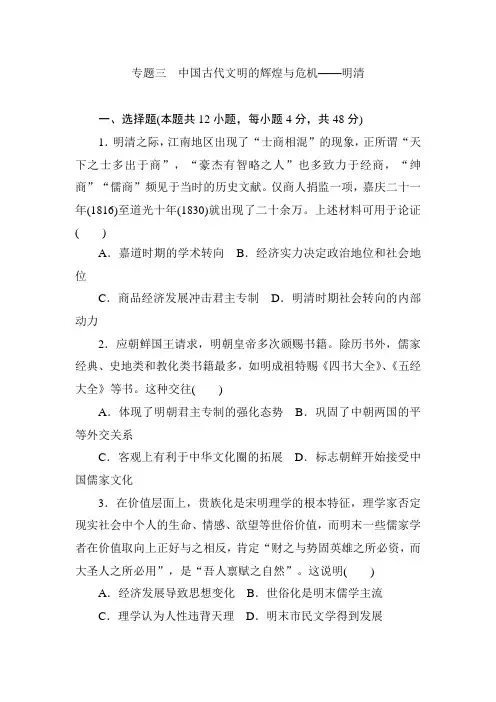 专题三　中国古代文明的辉煌与危机——明清

一、选择题(本题共 12 小题，每小题 4 分，共 48 分)

1．明清之际，江南地区出现了“士商相混”的现象，正所谓“天下之士多出于商”，“豪杰有智略之人”也多致力于经商，“绅商”“儒商”频见于当时的历史文献。仅商人捐监一项，嘉庆二十一年(1816)至道光十年(1830)就出现了二十余万。上述材料可用于论证(　　)

A．嘉道时期的学术转向　B．经济实力决定政治地位和社会地位

C．商品经济发展冲击君主专制　D．明清时期社会转向的内部动力

2．应朝鲜国王请求，明朝皇帝多次颁赐书籍。除历书外，儒家经典、史地类和教化类书籍最多，如明成祖特赐《四书大全》、《五经大全》等书。这种交往(　　)

A．体现了明朝君主专制的强化态势　B．巩固了中朝两国的平等外交关系

C．客观上有利于中华文化圈的拓展　D．标志朝鲜开始接受中国儒家文化

3．在价值层面上，贵族化是宋明理学的根本特征，理学家否定现实社会中个人的生命、情感、欲望等世俗价值，而明末一些儒家学者在价值取向上正好与之相反，肯定“财之与势固英雄之所必资，而大圣人之所必用”，是“吾人禀赋之自然”。这说明(　　)

A．经济发展导致思想变化　B．世俗化是明末儒学主流

C．理学认为人性违背天理　D．明末市民文学得到发展